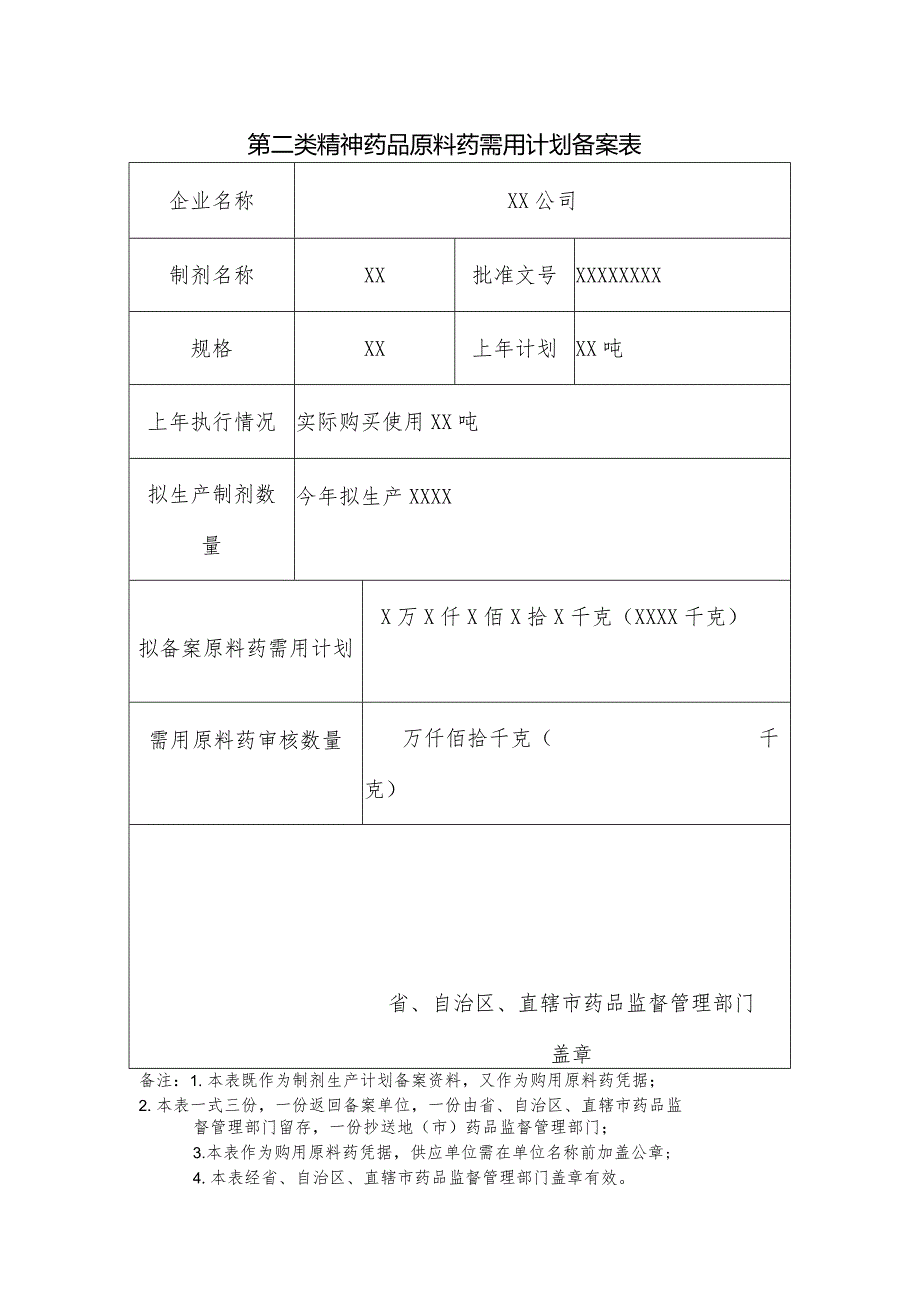 第二类精神药品原料药需用计划备案表

| 企业名称 | XX公司 | | |
|---|---|---|---|
| 制剂名称 | XX | 批准文号 | XXXXXXXX |
| 规格 | XX | 上年计划 | XX吨 |
| 上年执行情况 | 实际购买使用XX吨 | | |
| 拟生产制剂数量 | 今年拟生产XXXX | | |
| 拟备案原料药需用计划 | X万X仟X佰X拾X千克（XXXX千克） | | |
| 需用原料药审核数量 | 万仟佰拾千克（ 千克） | | |
| 省、自治区、直辖市药品监督管理部门 盖章 | | | |

备注：1. 本表既作为制剂生产计划备案资料，又作为购用原料药凭据；
2. 本表一式三份，一份返回备案单位，一份由省、自治区、直辖市药品监督管理部门留存，一份抄送地（市）药品监督管理部门；
3. 本表作为购用原料药凭据，供应单位需在单位名称前加盖公章；
4. 本表经省、自治区、直辖市药品监督管理部门盖章有效。